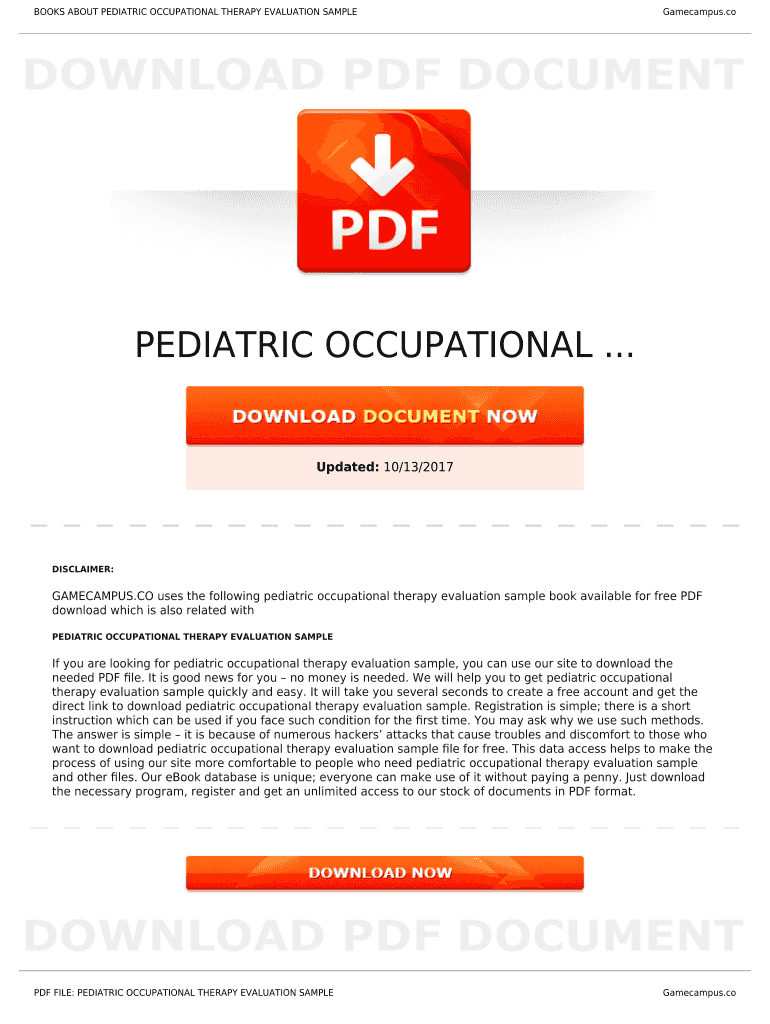 BOOKS ABOUT PEDIATRIC OCCUPATIONAL THERAPY EVALUATION SAMPLE

Gamecampus.co

DOWNLOAD PDF DOCUMENT

PDF

PEDIATRIC OCCUPATIONAL ...

DOWNLOAD DOCUMENT NOW

Updated: 10/13/2017

DISCLAIMER:

GAMECAMPUS.CO uses the following pediatric occupational therapy evaluation sample book available for free PDF download which is also related with

PEDIATRIC OCCUPATIONAL THERAPY EVALUATION SAMPLE

If you are looking for pediatric occupational therapy evaluation sample, you can use our site to download the needed PDF file. It is good news for you – no money is needed. We will help you to get pediatric occupational therapy evaluation sample quickly and easy. It will take you several seconds to create a free account and get the direct link to download pediatric occupational therapy evaluation sample. Registration is simple; there is a short instruction which can be used if you face such condition for the first time. You may ask why we use such methods. The answer is simple – it is because of numerous hackers' attacks that cause troubles and discomfort to those who want to download pediatric occupational therapy evaluation sample file for free. This data access helps to make the process of using our site more comfortable to people who need pediatric occupational therapy evaluation sample and other files. Our eBook database is unique; everyone can make use of it without paying a penny. Just download the necessary program, register and get an unlimited access to our stock of documents in PDF format.

DOWNLOAD NOW

DOWNLOAD PDF DOCUMENT

PDF FILE: PEDIATRIC OCCUPATIONAL THERAPY EVALUATION SAMPLE

Gamecampus.co